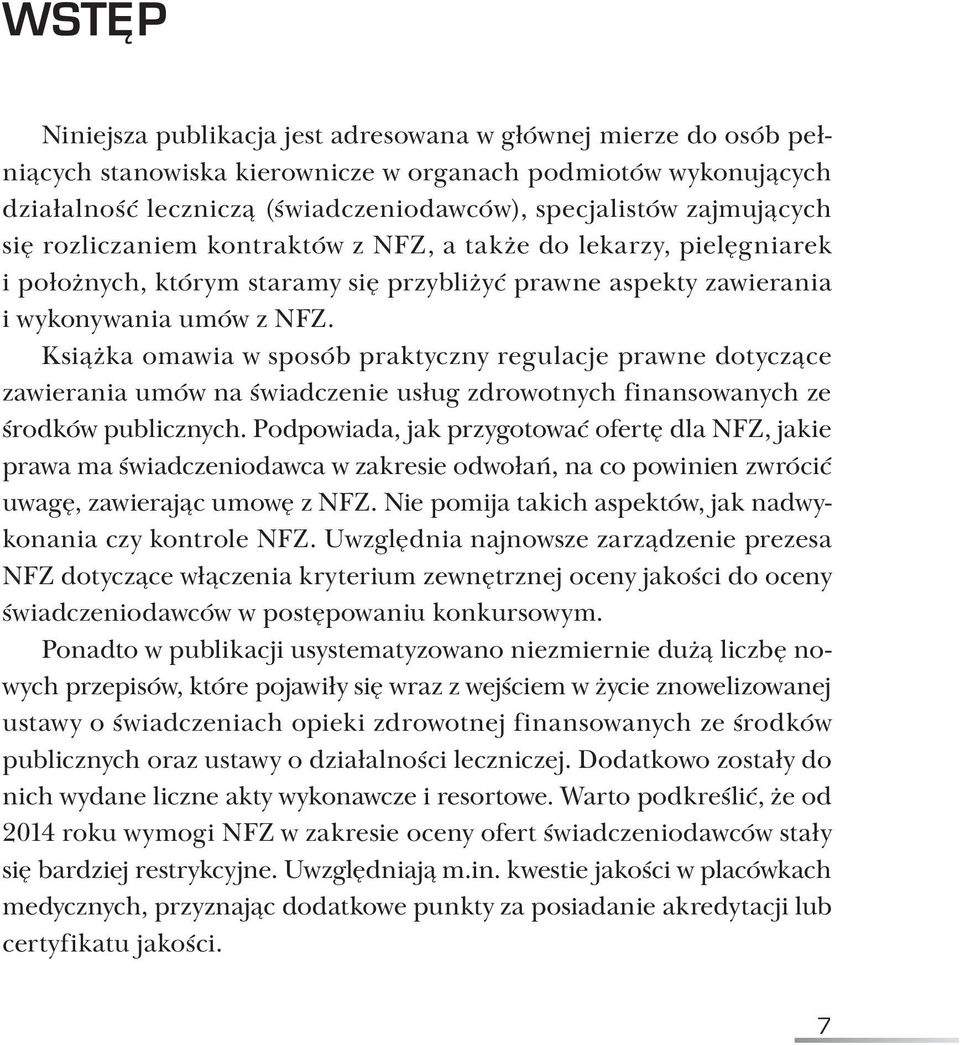 WSTĘP

Niniejsza publikacja jest adresowana w głównej mierze do osób pełniących stanowiska kierownicze w organach podmiotów wykonujących działalność leczniczą (świadczeniodawców), specjalistów zajmujących się rozliczaniem kontraktów z NFZ, a także do lekarzy, pielęgniarek i położnych, którym staramy się przybliżyć prawne aspekty zawierania i wykonywania umów z NFZ.

Książka omawia w sposób praktyczny regulacje prawne dotyczące zawierania umów na świadczenie usług zdrowotnych finansowanych ze środków publicznych. Podpowiada, jak przygotować ofertę dla NFZ, jakie prawa ma świadczeniodawca w zakresie odwołań, na co powinien zwrócić uwagę, zawierając umowę z NFZ. Nie pomija takich aspektów, jak nadwykonania czy kontrole NFZ. Uwzględnia najnowsze zarządzenie prezesa NFZ dotyczące włączenia kryterium zewnętrznej oceny jakości do oceny świadczeniodawców w postępowaniu konkursowym.

Ponadto w publikacji usystematyzowano niezmiernie dużą liczbę nowych przepisów, które pojawiły się wraz z wejściem w życie znowelizowanej ustawy o świadczeniach opieki zdrowotnej finansowanych ze środków publicznych oraz ustawy o działalności leczniczej. Dodatkowo zostały do nich wydane liczne akty wykonawcze i resortowe. Warto podkreślić, że od 2014 roku wymogi NFZ w zakresie oceny ofert świadczeniodawców stały się bardziej restrykcyjne. Uwzględniają m.in. kwestie jakości w placówkach medycznych, przyznając dodatkowe punkty za posiadanie akredytacji lub certyfikatu jakości.

7